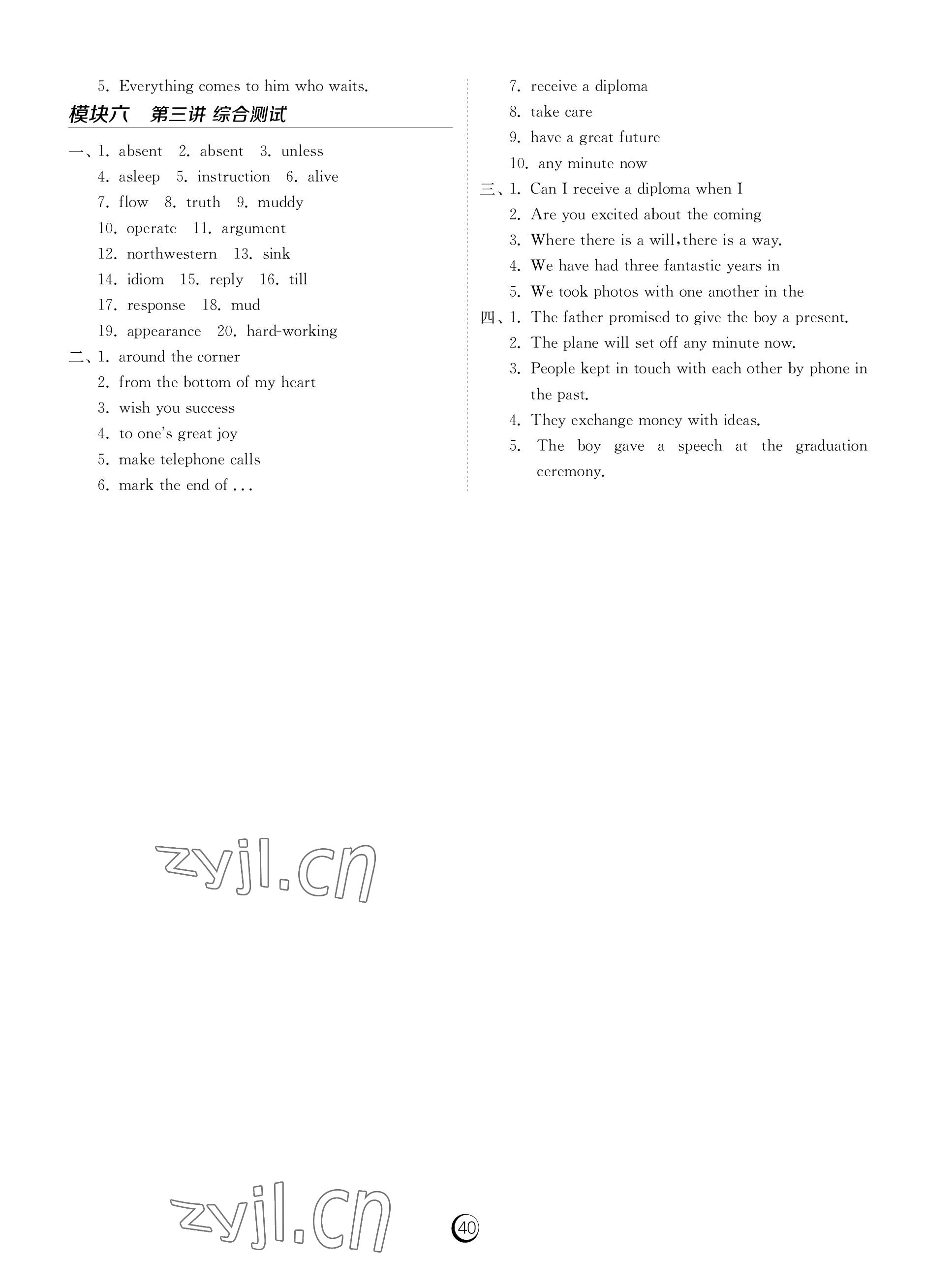 5. Everything comes to him who waits.

模块六　第三讲 综合测试

一、1. absent　2. absent　3. unless
4. asleep　5. instruction　6. alive
7. flow　8. truth　9. muddy
10. operate　11. argument
12. northwestern　13. sink
14. idiom　15. reply　16. till
17. response　18. mud
19. appearance　20. hard-working

二、1. around the corner
2. from the bottom of my heart
3. wish you success
4. to one's great joy
5. make telephone calls
6. mark the end of ...
7. receive a diploma
8. take care
9. have a great future
10. any minute now

三、1. Can I receive a diploma when I
2. Are you excited about the coming
3. Where there is a will, there is a way.
4. We have had three fantastic years in
5. We took photos with one another in the

四、1. The father promised to give the boy a present.
2. The plane will set off any minute now.
3. People kept in touch with each other by phone in the past.
4. They exchange money with ideas.
5. The boy gave a speech at the graduation ceremony.

zyjl.cn

zyjl.cn

40